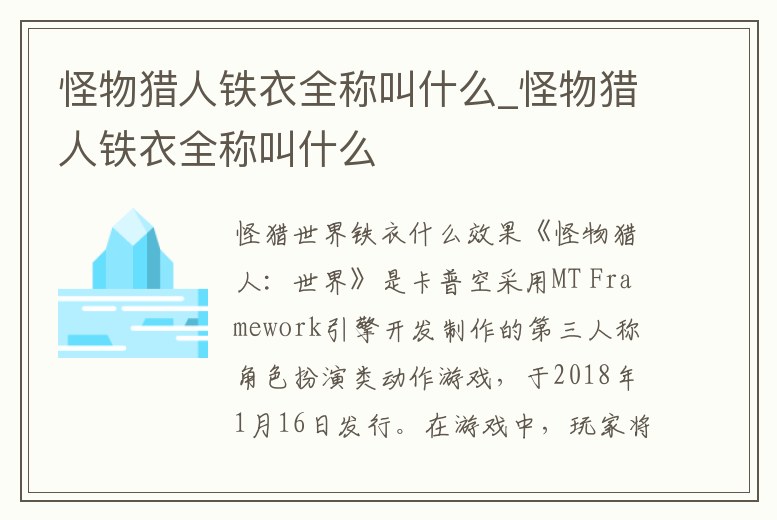 怪物猎人铁衣全称叫什么_怪物猎人铁衣全称叫什么

怪猎世界铁衣什么效果《怪物猎人：世界》是卡普空采用MT Framework引擎开发制作的第三人称角色扮演类动作游戏，于2018年1月16日发行。在游戏中，玩家将